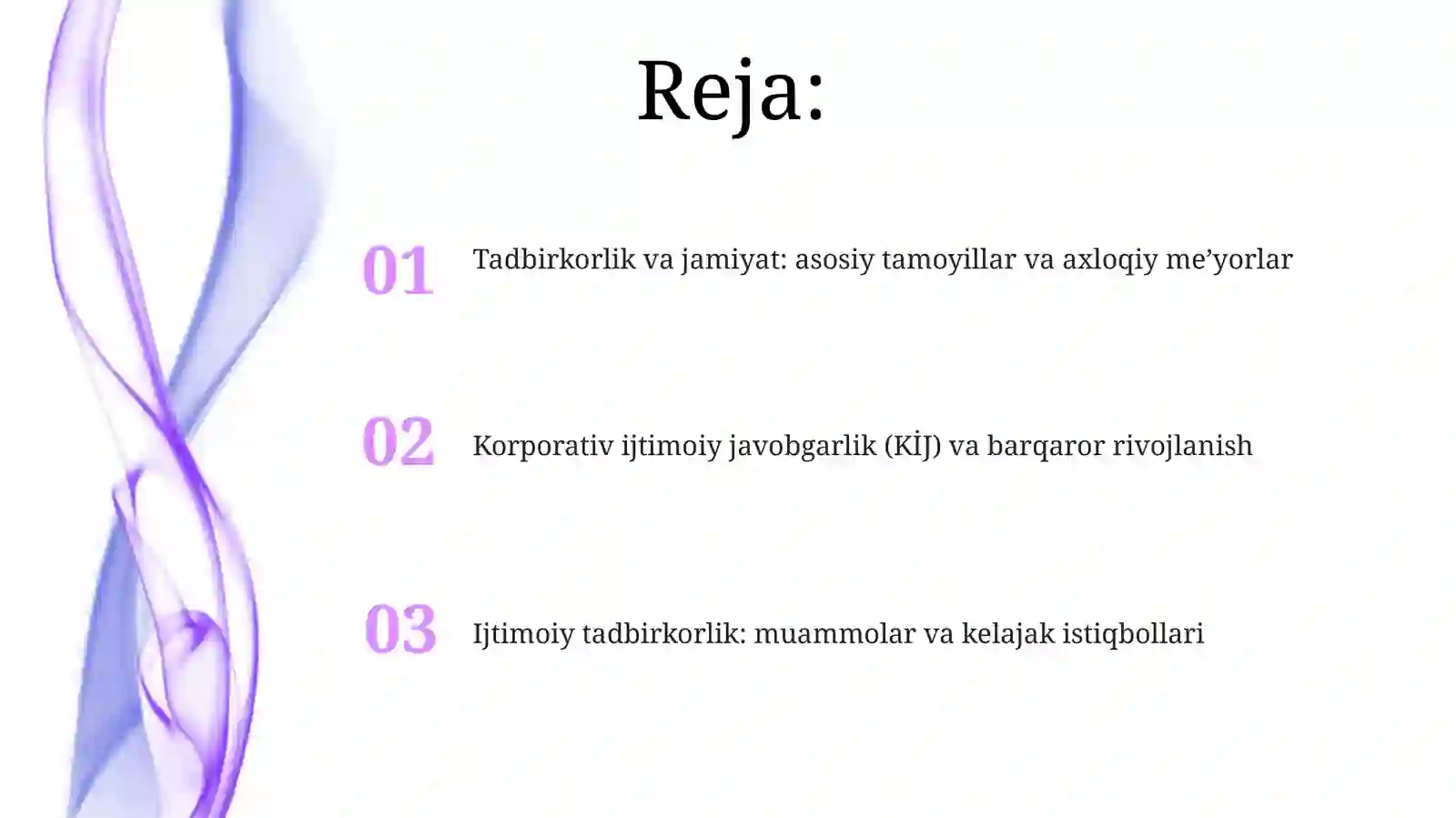 Reja:

01 Tadbirkorlik va jamiyat: asosiy tamoyillar va axloqiy me’yorlar

02 Korporativ ijtimoiy javobgarlik (KİJ) va barqaror rivojlanish

03 Ijtimoiy tadbirkorlik: muammolar va kelajak istiqbollari